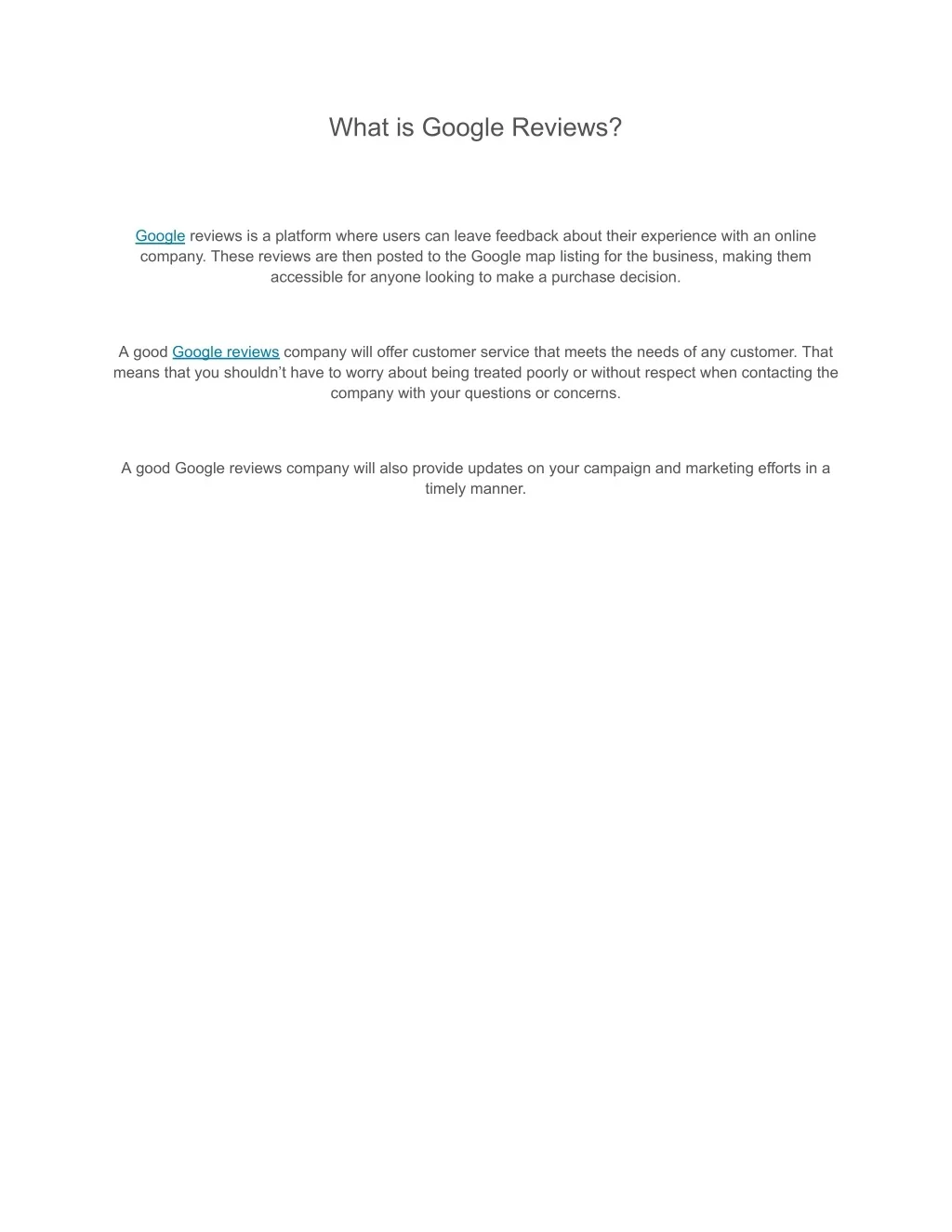 What is Google Reviews?

Google reviews is a platform where users can leave feedback about their experience with an online company. These reviews are then posted to the Google map listing for the business, making them accessible for anyone looking to make a purchase decision.

A good Google reviews company will offer customer service that meets the needs of any customer. That means that you shouldn’t have to worry about being treated poorly or without respect when contacting the company with your questions or concerns.

A good Google reviews company will also provide updates on your campaign and marketing efforts in a timely manner.